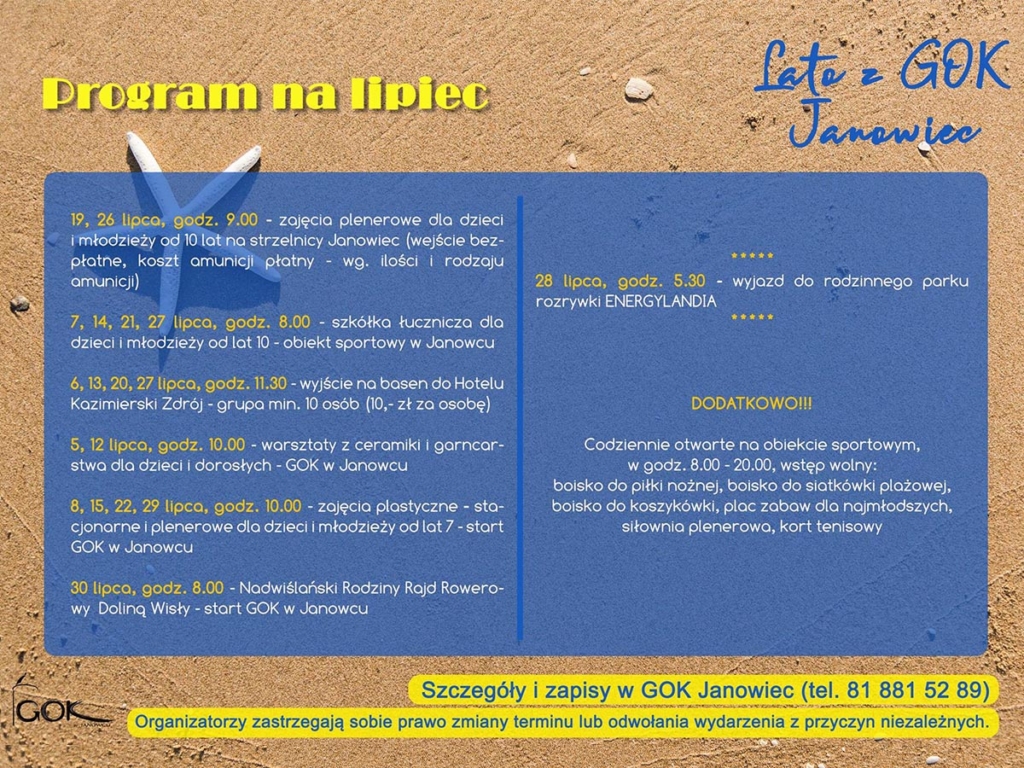 Program na lipiec

Lato z GOK Janowiec

19, 26 lipca, godz. 9.00 - zajęcia plenerowe dla dzieci i młodzieży od 10 lat na strzelnicy Janowiec (wejście bezpłatne, koszt amunicji płatny - wg. ilości i rodzaju amunicji)

7, 14, 21, 27 lipca, godz. 8.00 - szkółka łucznicza dla dzieci i młodzieży od lat 10 - obiekt sportowy w Janowcu

6, 13, 20, 27 lipca, godz. 11.30 - wyjście na basen do Hotelu Kazimierski Zdrój - grupa min. 10 osób (10,- zł za osobę)

5, 12 lipca, godz. 10.00 - warsztaty z ceramiki i garncarstwa dla dzieci i dorosłych - GOK w Janowcu

8, 15, 22, 29 lipca, godz. 10.00 - zajęcia plastyczne - stacjonarne i plenerowe dla dzieci i młodzieży od lat 7 - start GOK w Janowcu

30 lipca, godz. 8.00 - Nadwiślański Rodziny Rajd Rowerowy Doliną Wisły - start GOK w Janowcu

*****
28 lipca, godz. 5.30 - wyjazd do rodzinnego parku rozrywki ENERGYLANDIA
*****

DODATKOWO!!!

Codziennie otwarte na obiekcie sportowym, w godz. 8.00 - 20.00, wstęp wolny: boisko do piłki nożnej, boisko do siatkówki plażowej, boisko do koszykówki, plac zabaw dla najmłodszych, siłownia plenerowa, kort tenisowy

GOK

Szczegóły i zapisy w GOK Janowiec (tel. 81 881 52 89)

Organizatorzy zastrzegają sobie prawo zmiany terminu lub odwołania wydarzenia z przyczyn niezależnych.